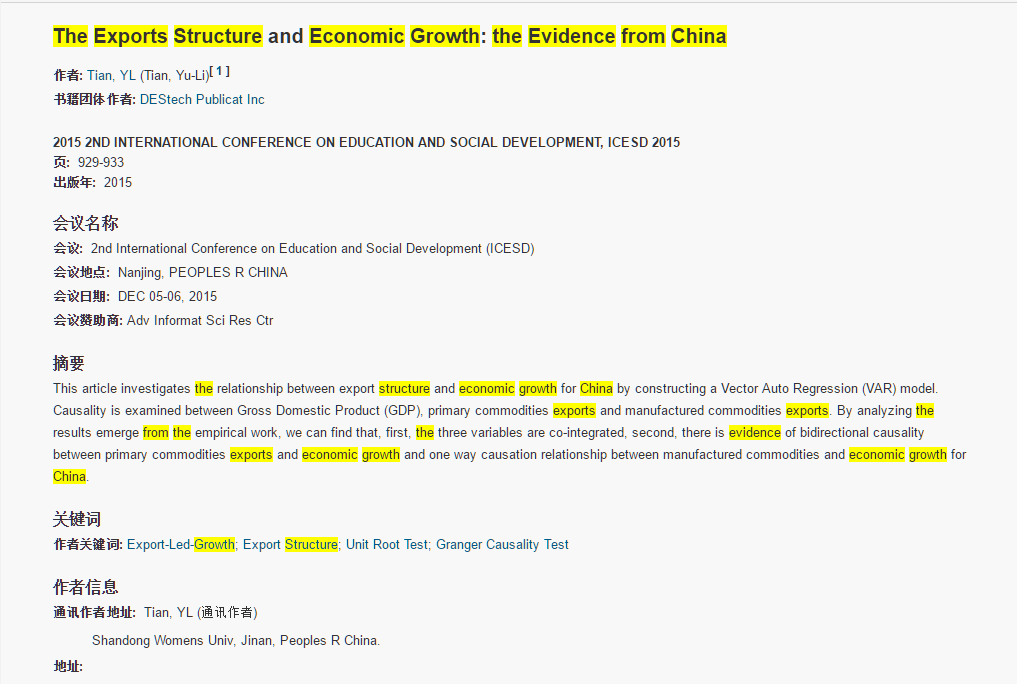 The Exports Structure and Economic Growth: the Evidence from China

作者: Tian, YL (Tian, Yu-Li)[ 1 ]
书籍团体作者: DEStech Publicat Inc

2015 2ND INTERNATIONAL CONFERENCE ON EDUCATION AND SOCIAL DEVELOPMENT, ICESD 2015
页: 929-933
出版年: 2015

会议名称
会议: 2nd International Conference on Education and Social Development (ICESD)
会议地点: Nanjing, PEOPLES R CHINA
会议日期: DEC 05-06, 2015
会议赞助商: Adv Informat Sci Res Ctr

摘要
This article investigates the relationship between export structure and economic growth for China by constructing a Vector Auto Regression (VAR) model. Causality is examined between Gross Domestic Product (GDP), primary commodities exports and manufactured commodities exports. By analyzing the results emerge from the empirical work, we can find that, first, the three variables are co-integrated, second, there is evidence of bidirectional causality between primary commodities exports and economic growth and one way causation relationship between manufactured commodities and economic growth for China.

关键词
作者关键词: Export-Led-Growth; Export Structure; Unit Root Test; Granger Causality Test

作者信息
通讯作者地址: Tian, YL (通讯作者)
Shandong Womens Univ, Jinan, Peoples R China.
地址: